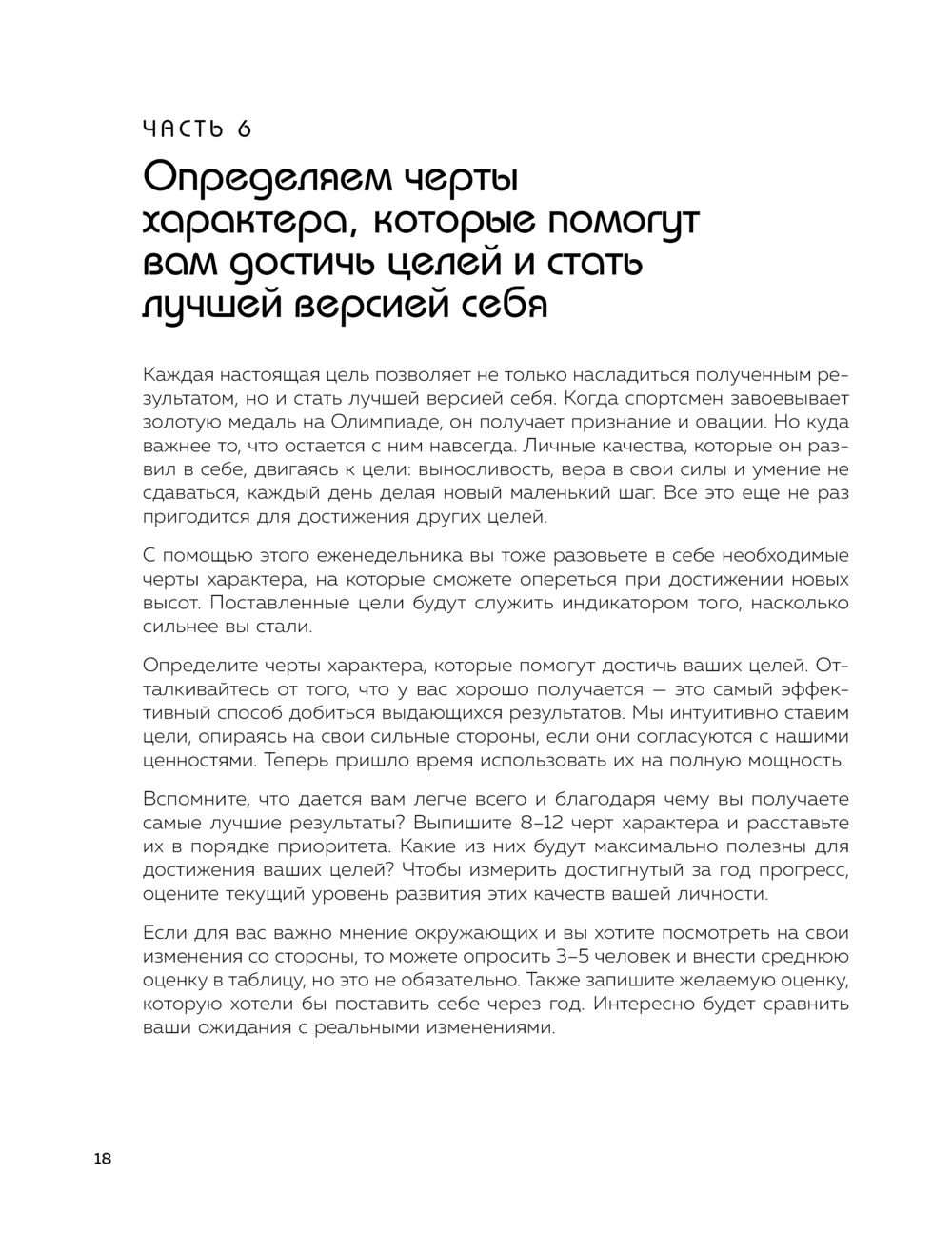 ЧАСТЬ 6

Определяем черты характера, которые помогут вам достичь целей и стать лучшей версией себя

Каждая настоящая цель позволяет не только насладиться полученным результатом, но и стать лучшей версией себя. Когда спортсмен завоевывает золотую медаль на Олимпиаде, он получает признание и овации. Но куда важнее то, что остается с ним навсегда. Личные качества, которые он развил в себе, двигаясь к цели: выносливость, вера в свои силы и умение не сдаваться, каждый день делая новый маленький шаг. Все это еще не раз пригодится для достижения других целей.

С помощью этого еженедельника вы тоже разовьете в себе необходимые черты характера, на которые сможете опереться при достижении новых высот. Поставленные цели будут служить индикатором того, насколько сильнее вы стали.

Определите черты характера, которые помогут достичь ваших целей. Отталкивайтесь от того, что у вас хорошо получается — это самый эффективный способ добиться выдающихся результатов. Мы интуитивно ставим цели, опираясь на свои сильные стороны, если они согласуются с нашими ценностями. Теперь пришло время использовать их на полную мощность.

Вспомните, что дается вам легче всего и благодаря чему вы получаете самые лучшие результаты? Выпишите 8–12 черт характера и расставьте их в порядке приоритета. Какие из них будут максимально полезны для достижения ваших целей? Чтобы измерить достигнутый за год прогресс, оцените текущий уровень развития этих качеств вашей личности.

Если для вас важно мнение окружающих и вы хотите посмотреть на свои изменения со стороны, то можете опросить 3–5 человек и внести среднюю оценку в таблицу, но это не обязательно. Также запишите желаемую оценку, которую хотели бы поставить себе через год. Интересно будет сравнить ваши ожидания с реальными изменениями.

18